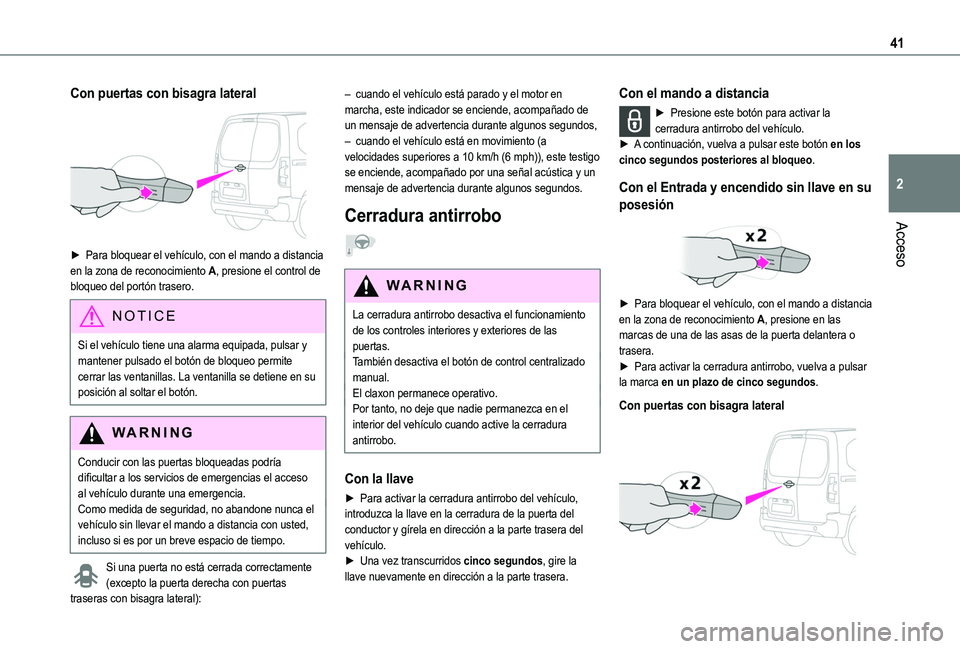 41

2

Acceso

Con puertas con bisagra lateral

► Para bloquear el vehículo, con el mando a distancia en la zona de reconocimiento A, presione el control de bloqueo del portón trasero.

NOTICE

Si el vehículo tiene una alarma equipada, pulsar y mantener pulsado el botón de bloqueo permite cerrar las ventanillas. La ventanilla se detiene en su posición al soltar el botón.

WARNING

Conducir con las puertas bloqueadas podría dificultar a los servicios de emergencias el acceso al vehículo durante una emergencia.
Como medida de seguridad, no abandone nunca el vehículo sin llevar el mando a distancia con usted, incluso si es por un breve espacio de tiempo.

Si una puerta no está cerrada correctamente (excepto la puerta derecha con puertas traseras con bisagra lateral):

– cuando el vehículo está parado y el motor en marcha, este indicador se enciende, acompañado de un mensaje de advertencia durante algunos segundos,
– cuando el vehículo está en movimiento (a velocidades superiores a 10 km/h (6 mph)), este testigo se enciende, acompañado por una señal acústica y un mensaje de advertencia durante algunos segundos.

Cerradura antirrobo

WARNING

La cerradura antirrobo desactiva el funcionamiento de los controles interiores y exteriores de las puertas.
También desactiva el botón de control centralizado manual.
El claxon permanece operativo.
Por tanto, no deje que nadie permanezca en el interior del vehículo cuando active la cerradura antirrobo.

Con la llave

► Para activar la cerradura antirrobo del vehículo, introduzca la llave en la cerradura de la puerta del conductor y gírela en dirección a la parte trasera del vehículo.
► Una vez transcurridos cinco segundos, gire la llave nuevamente en dirección a la parte trasera.

Con el mando a distancia

► Presione este botón para activar la cerradura antirrobo del vehículo.
► A continuación, vuelva a pulsar este botón en los cinco segundos posteriores al bloqueo.

Con el Entrada y encendido sin llave en su posesión

x2

► Para bloquear el vehículo, con el mando a distancia en la zona de reconocimiento A, presione en las marcas de una de las asas de la puerta delantera o trasera.
► Para activar la cerradura antirrobo, vuelva a pulsar la marca en un plazo de cinco segundos.

Con puertas con bisagra lateral

x2

carmanualsonline.info